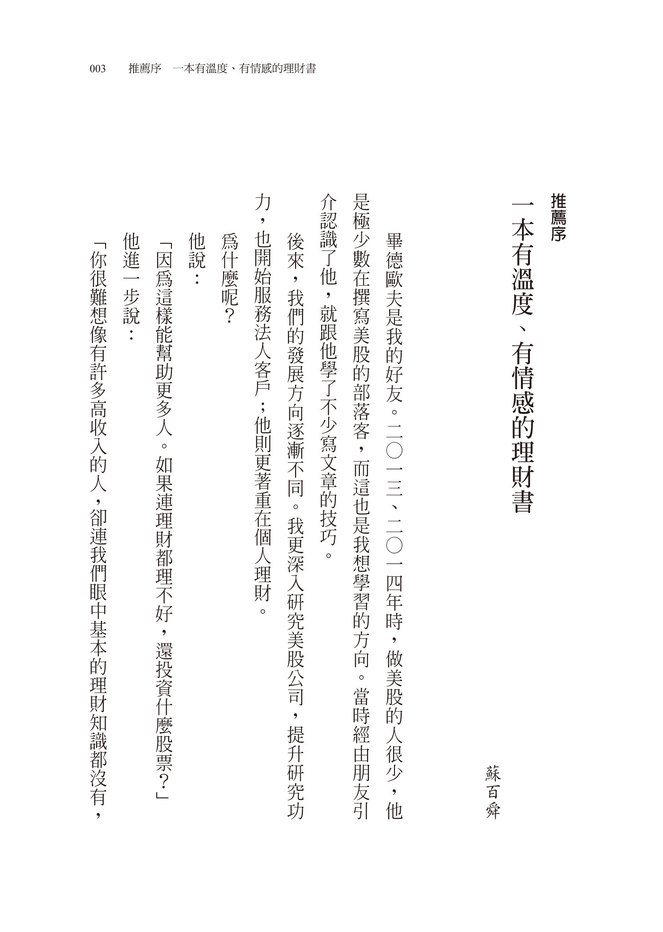 003　推薦序　一本有溫度、有情感的理財書

推薦序

一本有溫度、有情感的理財書

蘇百舜

畢德歐夫是我的好友。二〇一三、二〇一四年時，做美股的人很少，他是極少數在撰寫美股的部落客，而這也是我想學習的方向。當時經由朋友引介認識了他，就跟他學了不少寫文章的技巧。

後來，我們的發展方向逐漸不同。我更深入研究美股公司，提升研究功力，也開始服務法人客戶；他則更著重在個人理財。

爲什麼呢？

他說：

「因爲這樣能幫助更多人。如果連理財都理不好，還投資什麼股票？」

他進一步說：

「你很難想像有許多高收入的人，卻連我們眼中基本的理財知識都沒有，